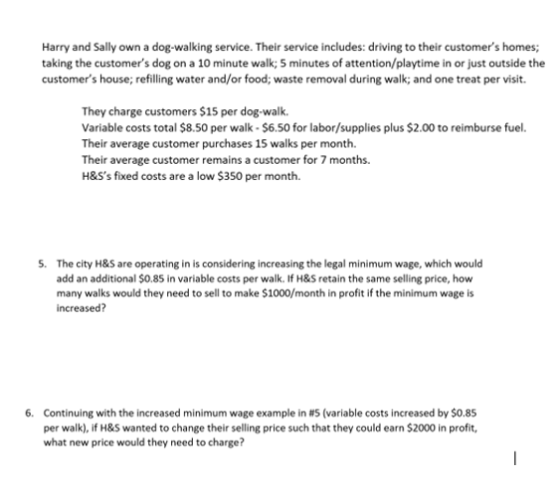 Harry and Sally own a dog-walking service. Their service includes: driving to their customer's homes; taking the customer's dog on a 10 minute walk; 5 minutes of attention/playtime in or just outside the customer's house; refilling water and/or food; waste removal during walk; and one treat per visit.

They charge customers $15 per dog-walk.
Variable costs total $8.50 per walk - $6.50 for labor/supplies plus $2.00 to reimburse fuel.
Their average customer purchases 15 walks per month.
Their average customer remains a customer for 7 months.
H&S's fixed costs are a low $350 per month.

5. The city H&S are operating in is considering increasing the legal minimum wage, which would add an additional $0.85 in variable costs per walk. If H&S retain the same selling price, how many walks would they need to sell to make $1000/month in profit if the minimum wage is increased?

6. Continuing with the increased minimum wage example in #5 (variable costs increased by $0.85 per walk), if H&S wanted to change their selling price such that they could earn $2000 in profit, what new price would they need to charge?